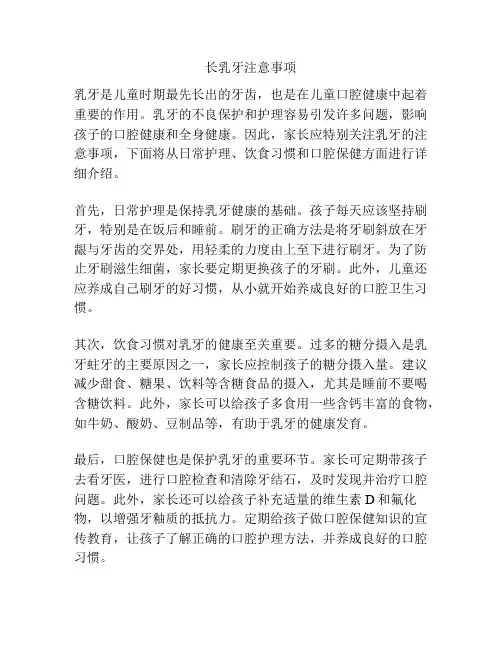 长乳牙注意事项

乳牙是儿童时期最先长出的牙齿，也是在儿童口腔健康中起着重要的作用。乳牙的不良保护和护理容易引发许多问题，影响孩子的口腔健康和全身健康。因此，家长应特别关注乳牙的注意事项，下面将从日常护理、饮食习惯和口腔保健方面进行详细介绍。

首先，日常护理是保持乳牙健康的基础。孩子每天应该坚持刷牙，特别是在饭后和睡前。刷牙的正确方法是将牙刷斜放在牙龈与牙齿的交界处，用轻柔的力度由上至下进行刷牙。为了防止牙刷滋生细菌，家长要定期更换孩子的牙刷。此外，儿童还应养成自己刷牙的好习惯，从小就开始养成良好的口腔卫生习惯。

其次，饮食习惯对乳牙的健康至关重要。过多的糖分摄入是乳牙蛀牙的主要原因之一，家长应控制孩子的糖分摄入量。建议减少甜食、糖果、饮料等含糖食品的摄入，尤其是睡前不要喝含糖饮料。此外，家长可以给孩子多食用一些含钙丰富的食物，如牛奶、酸奶、豆制品等，有助于乳牙的健康发育。

最后，口腔保健也是保护乳牙的重要环节。家长可定期带孩子去看牙医，进行口腔检查和清除牙结石，及时发现并治疗口腔问题。此外，家长还可以给孩子补充适量的维生素 D 和氟化物，以增强牙釉质的抵抗力。定期给孩子做口腔保健知识的宣传教育，让孩子了解正确的口腔护理方法，并养成良好的口腔习惯。